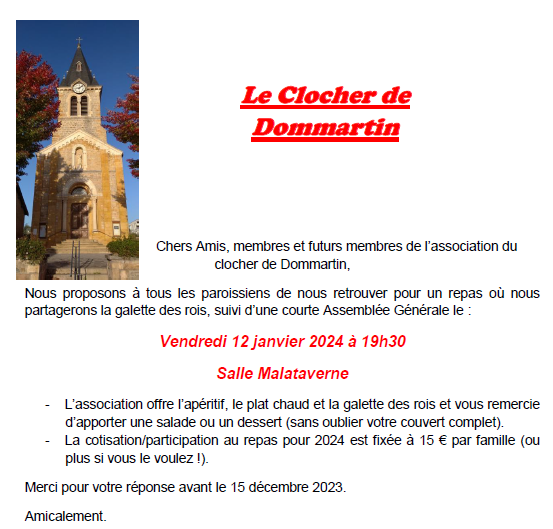 Le Clocher de Dommartin

Chers Amis, membres et futurs membres de l'association du clocher de Dommartin,

Nous proposons à tous les paroissiens de nous retrouver pour un repas où nous partagerons la galette des rois, suivi d'une courte Assemblée Générale le :

Vendredi 12 janvier 2024 à 19h30

Salle Malataverne

- L'association offre l'apéritif, le plat chaud et la galette des rois et vous remercie d'apporter une salade ou un dessert (sans oublier votre couvert complet).
- La cotisation/participation au repas pour 2024 est fixée à 15 € par famille (ou plus si vous le voulez !).

Merci pour votre réponse avant le 15 décembre 2023.

Amicalement.